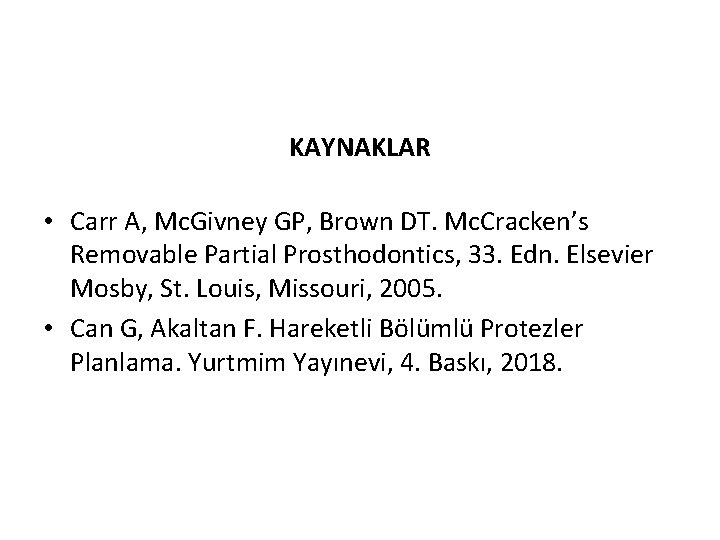 KAYNAKLAR

• Carr A, McGivney GP, Brown DT. McCracken's Removable Partial Prosthodontics, 33. Edn. Elsevier Mosby, St. Louis, Missouri, 2005.
• Can G, Akaltan F. Hareketli Bölümlü Protezler Planlama. Yurtmim Yayınevi, 4. Baskı, 2018.